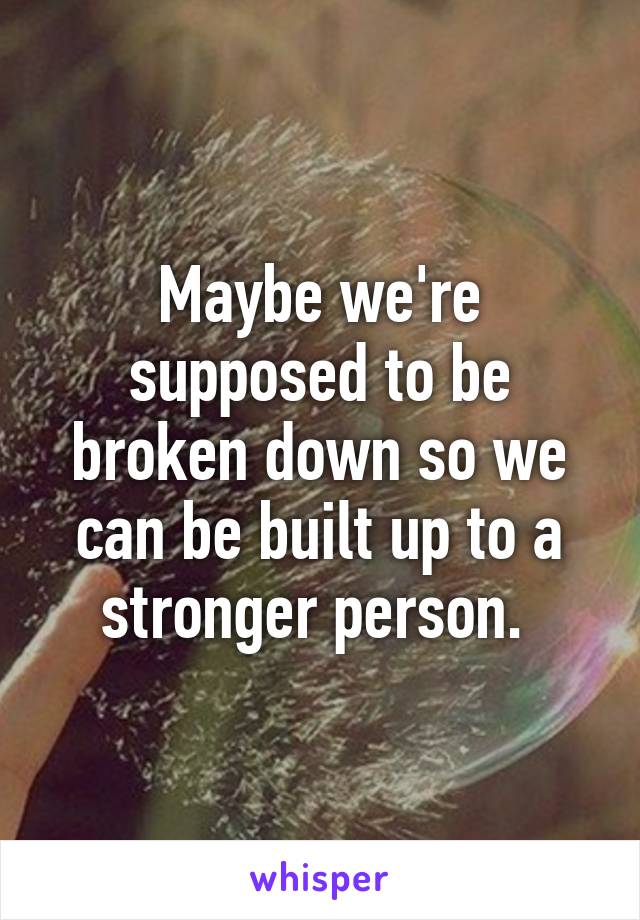 Maybe we're supposed to be broken down so we can be built up to a stronger person.

whisper